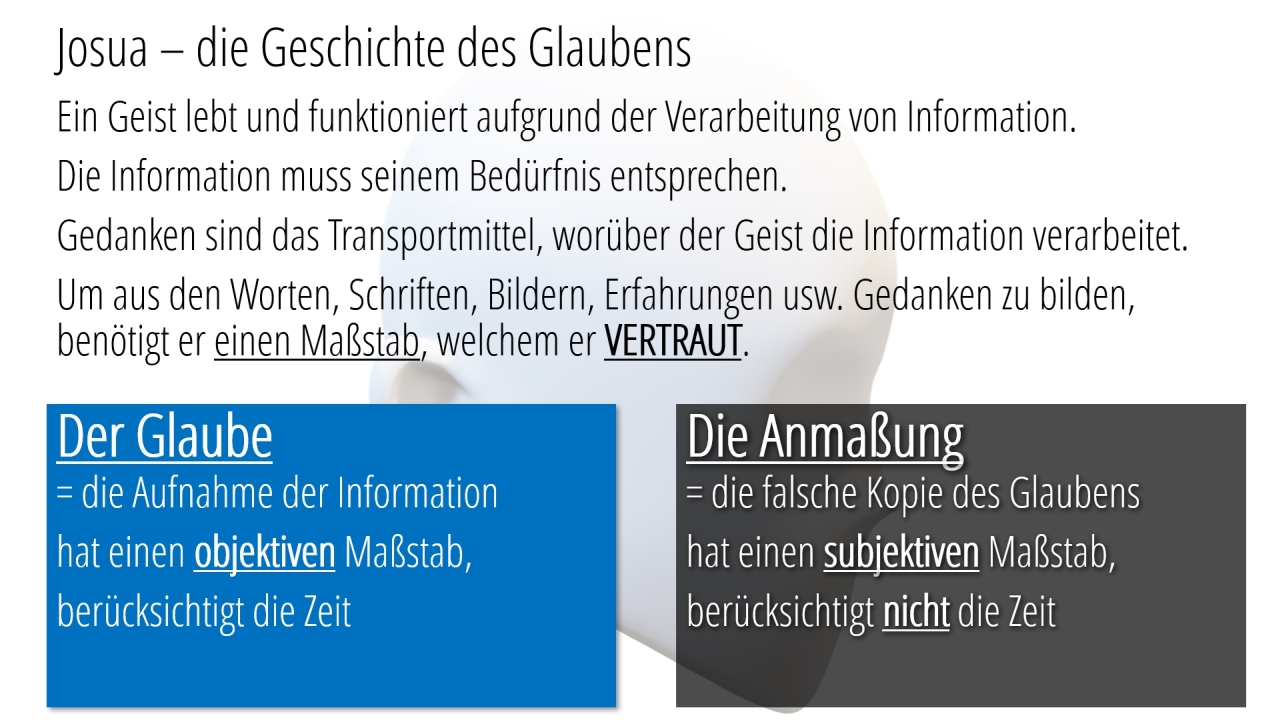 Josua – die Geschichte des Glaubens

Ein Geist lebt und funktioniert aufgrund der Verarbeitung von Information.

Die Information muss seinem Bedürfnis entsprechen.

Gedanken sind das Transportmittel, worüber der Geist die Information verarbeitet.

Um aus den Worten, Schriften, Bildern, Erfahrungen usw. Gedanken zu bilden, benötigt er einen Maßstab, welchem er VERTRAUT.

Der Glaube
= die Aufnahme der Information
hat einen objektiven Maßstab,
berücksichtigt die Zeit

Die Anmaßung
= die falsche Kopie des Glaubens
hat einen subjektiven Maßstab,
berücksichtigt nicht die Zeit